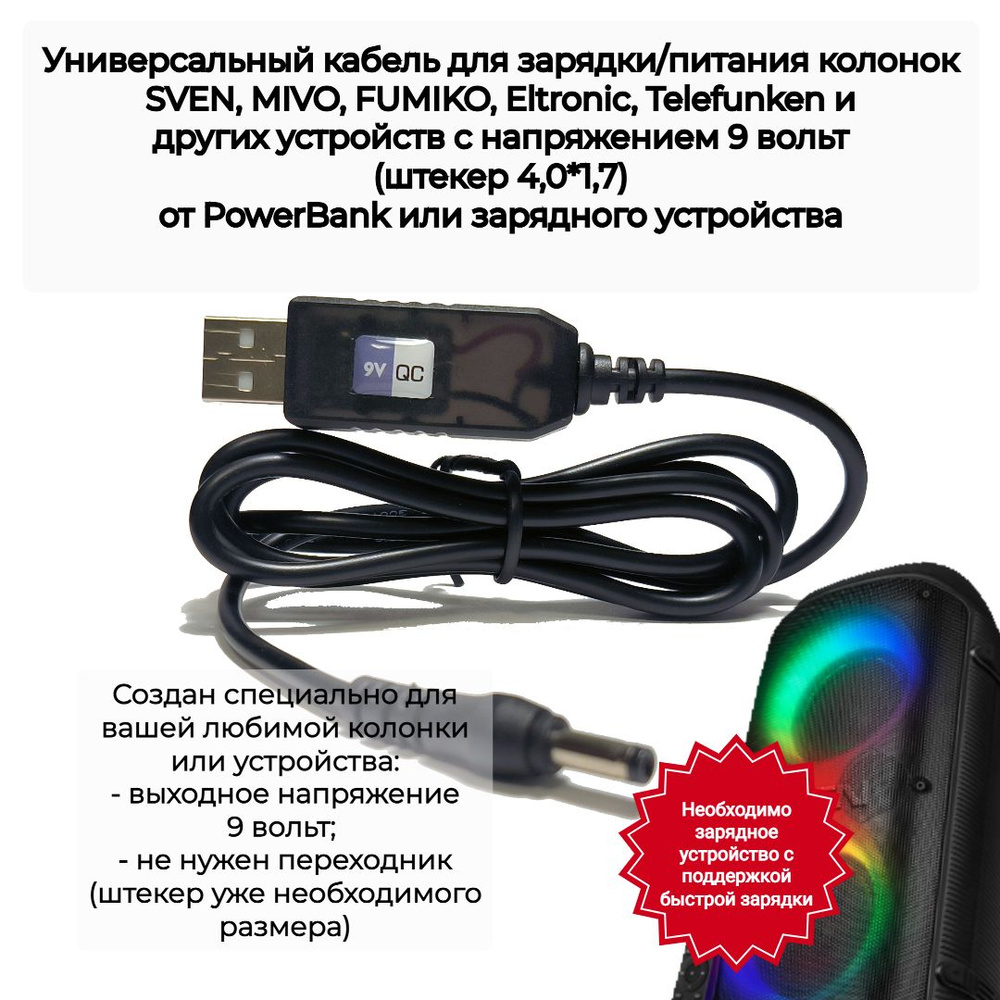 Универсальный кабель для зарядки/питания колонок SVEN, MIVO, FUMIKO, Eltronic, Telefunken и других устройств с напряжением 9 вольт (штекер 4,0*1,7) от PowerBank или зарядного устройства

9V QC

Создан специально для вашей любимой колонки или устройства:
- выходное напряжение 9 вольт;
- не нужен переходник (штекер уже необходимого размера)

Необходимо зарядное устройство с поддержкой быстрой зарядки